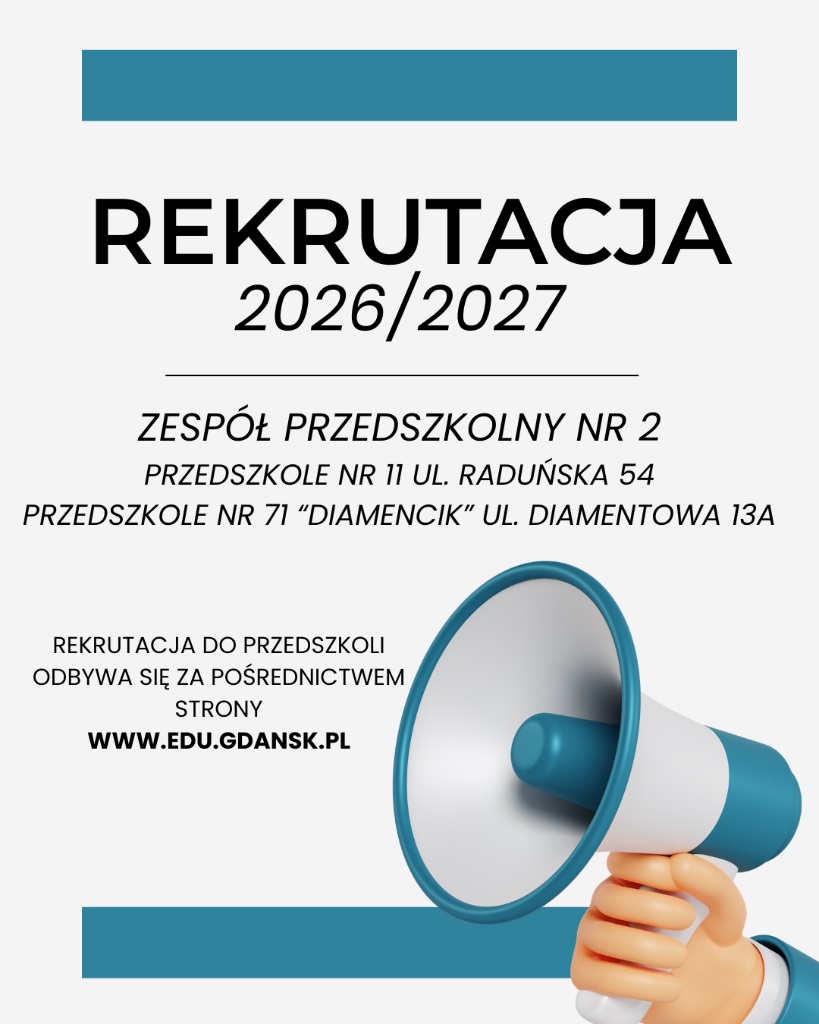 REKRUTACJA
2026/2027

ZESPÓŁ PRZEDSZKOLNY NR 2
PRZEDSZKOLE NR 11 UL. RADUŃSKA 54
PRZEDSZKOLE NR 71 "DIAMENCIK" UL. DIAMENTOWA 13A

REKRUTACJA DO PRZEDSZKOLI ODBYWA SIĘ ZA POŚREDNICTWEM STRONY
WWW.EDU.GDANSK.PL